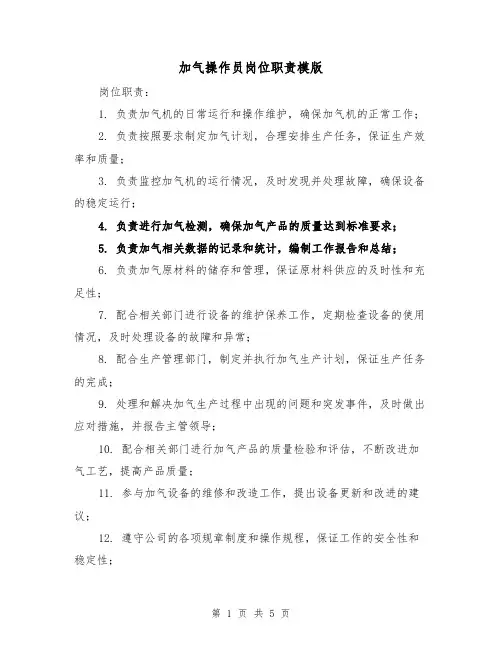 加气操作员岗位职责模版

岗位职责：

1. 负责加气机的日常运行和操作维护，确保加气机的正常工作；

2. 负责按照要求制定加气计划，合理安排生产任务，保证生产效率和质量；

3. 负责监控加气机的运行情况，及时发现并处理故障，确保设备的稳定运行；

4. 负责进行加气检测，确保加气产品的质量达到标准要求；

5. 负责加气相关数据的记录和统计，编制工作报告和总结；

6. 负责加气原材料的储存和管理，保证原材料供应的及时性和充足性；

7. 配合相关部门进行设备的维护保养工作，定期检查设备的使用情况，及时处理设备的故障和异常；

8. 配合生产管理部门，制定并执行加气生产计划，保证生产任务的完成；

9. 处理和解决加气生产过程中出现的问题和突发事件，及时做出应对措施，并报告主管领导；

10. 配合相关部门进行加气产品的质量检验和评估，不断改进加气工艺，提高产品质量；

11. 参与加气设备的维修和改造工作，提出设备更新和改进的建议；

12. 遵守公司的各项规章制度和操作规程，保证工作的安全性和稳定性；

第 1 页 共 5 页